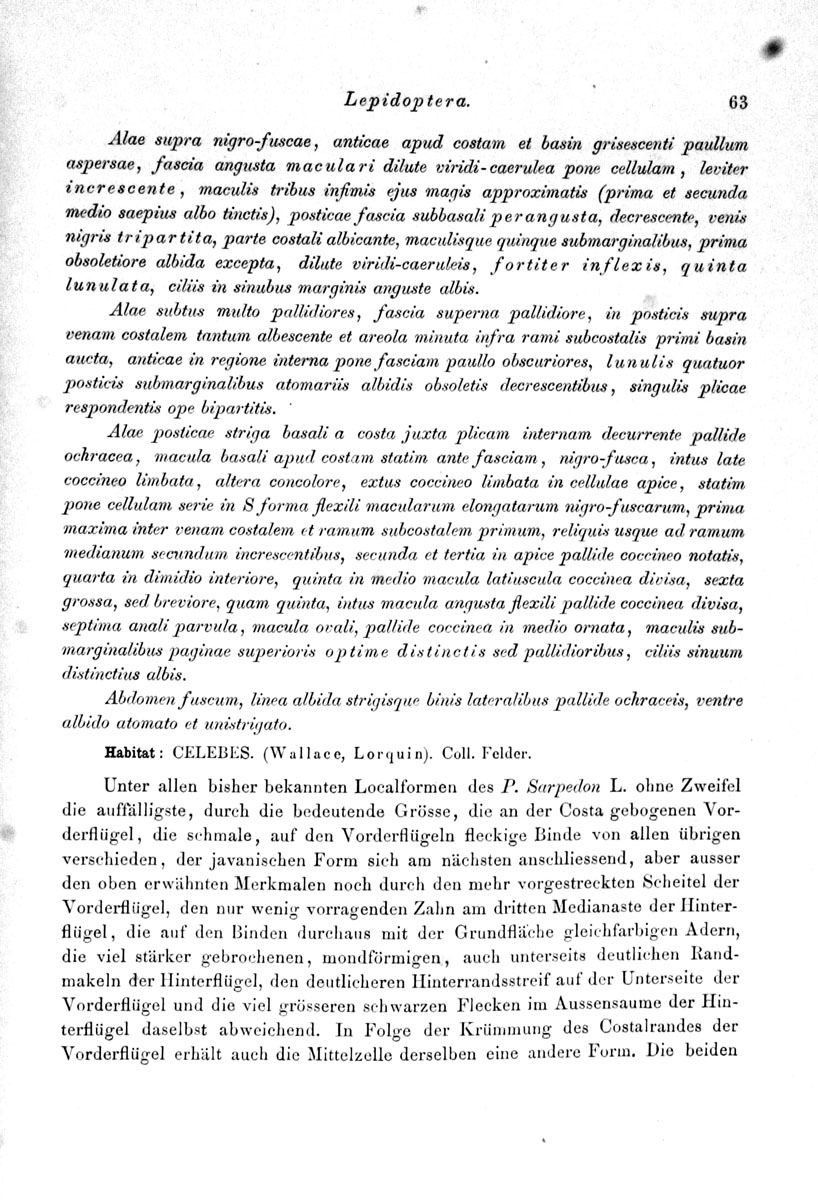 Lepidoptera. 63

Alae supra nigro-fuscae, anticae apud costam et basin grisescenti paullum aspersae, fascia angusta maculari dilute viridi-caerulea pone cellulam, leviter increscente, maculis tribus infimis ejus magis approximatis (prima et secunda medio saepius albo tinctis), posticae fascia subbasali perangusta, decrescente, venis nigris tripartita, parte costali albicante, maculisque quinque submarginalibus, prima obsoletiore albida excepta, dilute viridi-caeruleis, fortiter inflexis, quinta lunulata, ciliis in sinubus marginis anguste albis.

Alae subtus multo pallidiores, fascia superna pallidiore, in posticis supra venam costalem tantum albescente et areola minuta infra rami subcostalis primi basin aucta, anticae in regione interna pone fasciam paullo obscuriores, lunulis quatuor posticis submarginalibus atomariis albidis obsoletis decrescentibus, singulis plicae respondentis ope bipartitis.

Alae posticae striga basali a costa juxta plicam internam decurrente pallide ochracea, macula basali apud costam statim ante fasciam, nigro-fusca, intus late coccineo limbata, altera concolore, extus coccineo limbata in cellulae apice, statim pone cellulam serie in S forma flexili macularum elongatarum nigro-fuscarum, prima maxima inter venam costalem et ramum subcostalem primum, reliquis usque ad ramum medianum secundum increscentibus, secunda et tertia in apice pallide coccineo notatis, quarta in dimidio interiore, quinta in medio macula latiuscula coccinea divisa, sexta grossa, sed breviore, quam quinta, intus macula angusta flexili pallide coccinea divisa, septima anali parvula, macula ovali, pallide coccinea in medio ornata, maculis submarginalibus paginae superioris optime distinctis sed pallidioribus, ciliis sinuum distinctius albis.

Abdomen fuscum, linea albida strigisque binis lateralibus pallide ochraceis, ventre albido atomato et unistrigato.

Habitat: CELEBES. (Wallace, Lorquin). Coll. Felder.

Unter allen bisher bekannten Localformen des P. Sarpedon L. ohne Zweifel die auffälligste, durch die bedeutende Grösse, die an der Costa gebogenen Vorderflügel, die schmale, auf den Vorderflügeln fleckige Binde von allen übrigen verschieden, der javanischen Form sich am nächsten anschliessend, aber ausser den oben erwähnten Merkmalen noch durch den mehr vorgestreckten Scheitel der Vorderflügel, den nur wenig vorragenden Zahn am dritten Medianaste der Hinterflügel, die auf den Binden durchaus mit der Grundfläche gleichfarbigen Adern, die viel stärker gebrochenen, mondförmigen, auch unterseits deutlichen Randmakeln der Hinterflügel, den deutlicheren Hinterrandsstreif auf der Unterseite der Vorderflügel und die viel grösseren schwarzen Flecken im Aussensaume der Hinterflügel daselbst abweichend. In Folge der Krümmung des Costalrandes der Vorderflügel erhält auch die Mittelzelle derselben eine andere Form. Die beiden